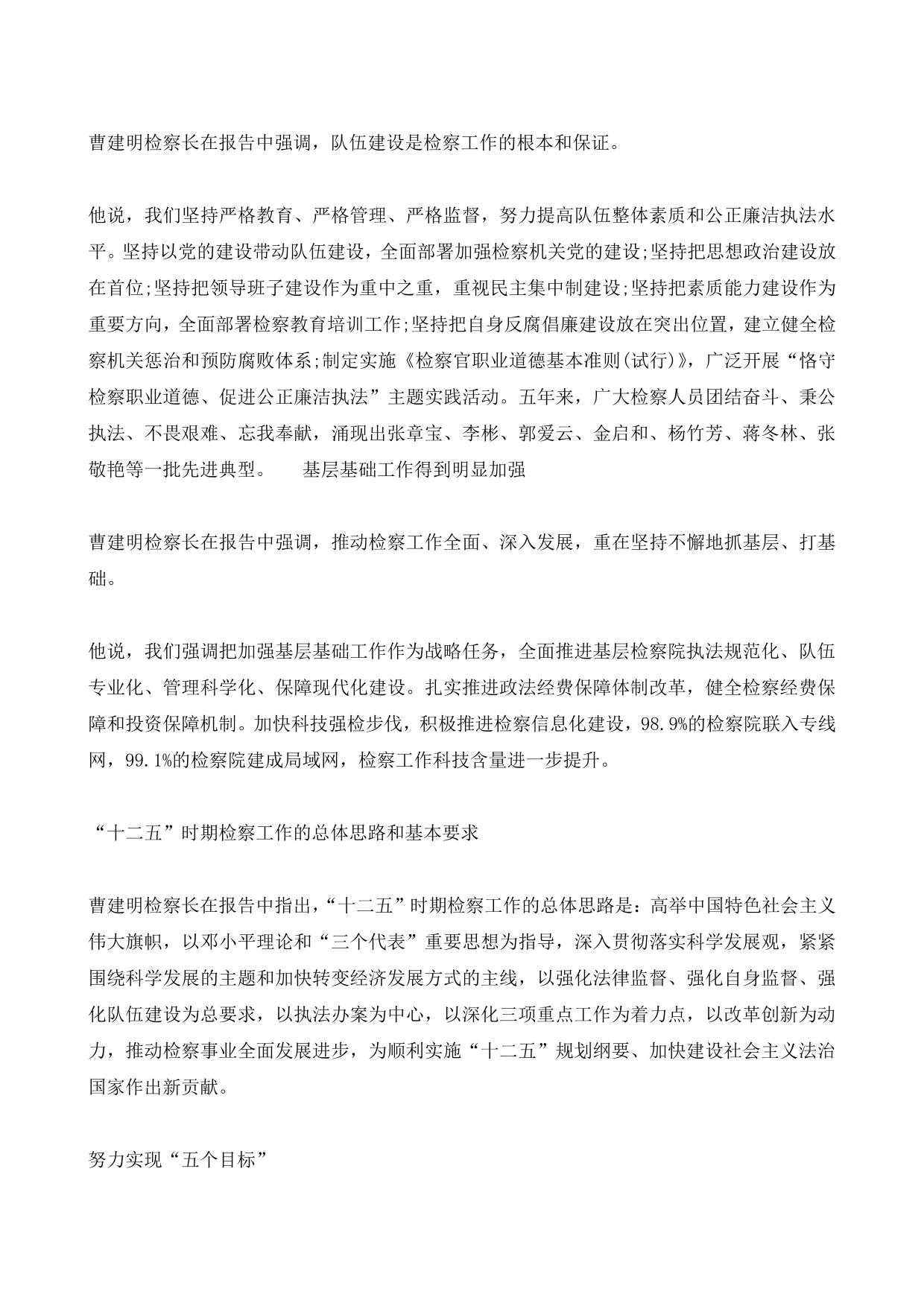 曹建明检察长在报告中强调，队伍建设是检察工作的根本和保证。

他说，我们坚持严格教育、严格管理、严格监督，努力提高队伍整体素质和公正廉洁执法水平。坚持以党的建设带动队伍建设，全面部署加强检察机关党的建设;坚持把思想政治建设放在首位;坚持把领导班子建设作为重中之重，重视民主集中制建设;坚持把素质能力建设作为重要方向，全面部署检察教育培训工作;坚持把自身反腐倡廉建设放在突出位置，建立健全检察机关惩治和预防腐败体系;制定实施《检察官职业道德基本准则(试行)》，广泛开展“恪守检察职业道德、促进公正廉洁执法”主题实践活动。五年来，广大检察人员团结奋斗、秉公执法、不畏艰难、忘我奉献，涌现出张章宝、李彬、郭爱云、金启和、杨竹芳、蒋冬林、张敬艳等一批先进典型。　　基层基础工作得到明显加强

曹建明检察长在报告中强调，推动检察工作全面、深入发展，重在坚持不懈地抓基层、打基础。

他说，我们强调把加强基层基础工作作为战略任务，全面推进基层检察院执法规范化、队伍专业化、管理科学化、保障现代化建设。扎实推进政法经费保障体制改革，健全检察经费保障和投资保障机制。加快科技强检步伐，积极推进检察信息化建设，98.9%的检察院联入专线网，99.1%的检察院建成局域网，检察工作科技含量进一步提升。

“十二五”时期检察工作的总体思路和基本要求

曹建明检察长在报告中指出，“十二五”时期检察工作的总体思路是：高举中国特色社会主义伟大旗帜，以邓小平理论和“三个代表”重要思想为指导，深入贯彻落实科学发展观，紧紧围绕科学发展的主题和加快转变经济发展方式的主线，以强化法律监督、强化自身监督、强化队伍建设为总要求，以执法办案为中心，以深化三项重点工作为着力点，以改革创新为动力，推动检察事业全面发展进步，为顺利实施“十二五”规划纲要、加快建设社会主义法治国家作出新贡献。

努力实现“五个目标”